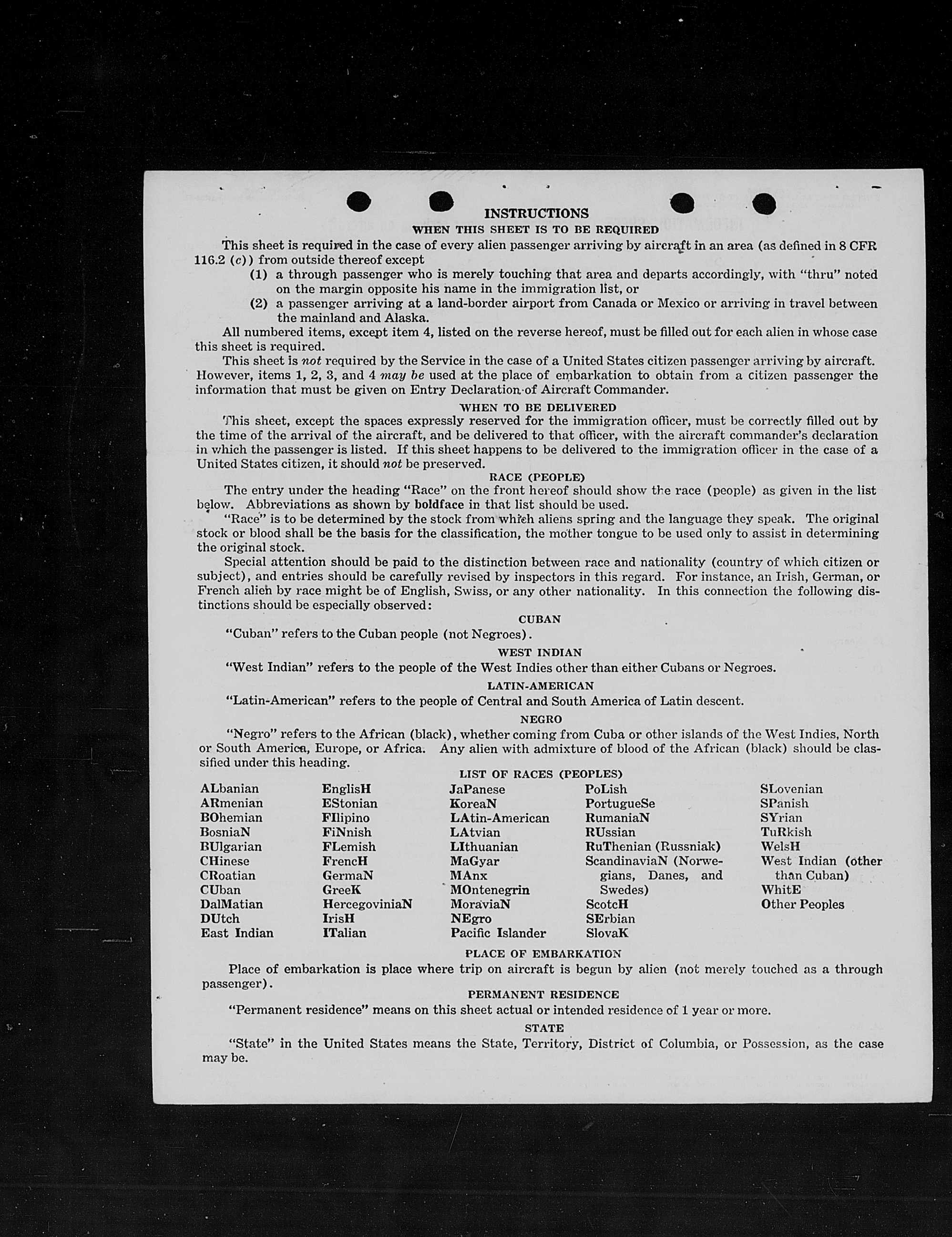 INSTRUCTIONS
WHEN THIS SHEET IS TO BE REQUIRED

This sheet is required in the case of every alien passenger arriving by aircraft in an area (as defined in 8 CFR 116.2 (c)) from outside thereof except
(1) a through passenger who is merely touching that area and departs accordingly, with "thru" noted on the margin opposite his name in the immigration list, or
(2) a passenger arriving at a land-border airport from Canada or Mexico or arriving in travel between the mainland and Alaska.

All numbered items, except item 4, listed on the reverse hereof, must be filled out for each alien in whose case this sheet is required.

This sheet is not required by the Service in the case of a United States citizen passenger arriving by aircraft. However, items 1, 2, 3, and 4 may be used at the place of embarkation to obtain from a citizen passenger the information that must be given on Entry Declaration of Aircraft Commander.

WHEN TO BE DELIVERED

This sheet, except the spaces expressly reserved for the immigration officer, must be correctly filled out by the time of the arrival of the aircraft, and be delivered to that officer, with the aircraft commander's declaration in which the passenger is listed. If this sheet happens to be delivered to the immigration officer in the case of a United States citizen, it should not be preserved.

RACE (PEOPLE)

The entry under the heading "Race" on the front hereof should show the race (people) as given in the list below. Abbreviations as shown by boldface in that list should be used.

"Race" is to be determined by the stock from which aliens spring and the language they speak. The original stock or blood shall be the basis for the classification, the mother tongue to be used only to assist in determining the original stock.

Special attention should be paid to the distinction between race and nationality (country of which citizen or subject), and entries should be carefully revised by inspectors in this regard. For instance, an Irish, German, or French alien by race might be of English, Swiss, or any other nationality. In this connection the following distinctions should be especially observed:

CUBAN
"Cuban" refers to the Cuban people (not Negroes).

WEST INDIAN
"West Indian" refers to the people of the West Indies other than either Cubans or Negroes.

LATIN-AMERICAN
"Latin-American" refers to the people of Central and South America of Latin descent.

NEGRO
"Negro" refers to the African (black), whether coming from Cuba or other islands of the West Indies, North or South America, Europe, or Africa. Any alien with admixture of blood of the African (black) should be classified under this heading.

LIST OF RACES (PEOPLES)

ALbanian
ARmenian
BOhemian
BosniaN
BUlgarian
CHinese
CRoatian
CUban
DalMatian
DUtch
East Indian

EnglisH
EStonian
FIlipino
FiNnish
FLemish
FrencH
GermaN
GreeK
HercegoviniaN
IrisH
ITalian

JaPanese
KoreaN
LAtin-American
LAtvian
LIthuanian
MaGyar
MAnx
MOntenegrin
MoraviaN
NEgro
Pacific Islander

PoLish
PortugueSe
RumaniaN
RUssian
RuThenian (Russniak)
ScandinaviaN (Norwegians, Danes, and Swedes)
ScotcH
SErbian
SlovaK

SLovenian
SPanish
SYrian
TuRkish
WelsH
West Indian (other than Cuban)
WhitE
Other Peoples

PLACE OF EMBARKATION
Place of embarkation is place where trip on aircraft is begun by alien (not merely touched as a through passenger).

PERMANENT RESIDENCE
"Permanent residence" means on this sheet actual or intended residence of 1 year or more.

STATE
"State" in the United States means the State, Territory, District of Columbia, or Possession, as the case may be.